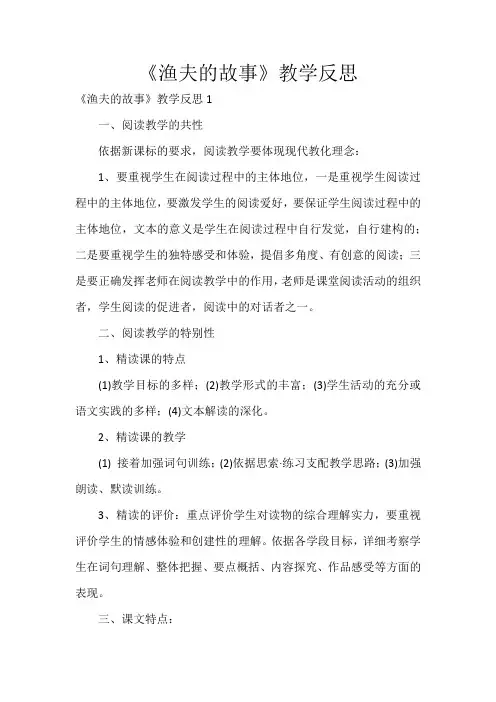 《渔夫的故事》教学反思

《渔夫的故事》教学反思 1

一、阅读教学的共性

依据新课标的要求，阅读教学要体现现代教化理念：

1、要重视学生在阅读过程中的主体地位，一是重视学生阅读过程中的主体地位，要激发学生的阅读爱好，要保证学生阅读过程中的主体地位，文本的意义是学生在阅读过程中自行发觉，自行建构的；二是要重视学生的独特感受和体验，提倡多角度、有创意的阅读；三是要正确发挥老师在阅读教学中的作用，老师是课堂阅读活动的组织者，学生阅读的促进者，阅读中的对话者之一。

二、阅读教学的特别性

1、精读课的特点

(1)教学目标的多样；(2)教学形式的丰富；(3)学生活动的充分或语文实践的多样；(4)文本解读的深化。

2、精读课的教学

(1) 接着加强词句训练；(2)依据思索·练习支配教学思路；(3)加强朗读、默读训练。

3、精读的评价：重点评价学生对读物的综合理解实力，要重视评价学生的情感体验和创建性的理解。依据各学段目标，详细考察学生在词句理解、整体把握、要点概括、内容探究、作品感受等方面的表现。

三、课文特点：